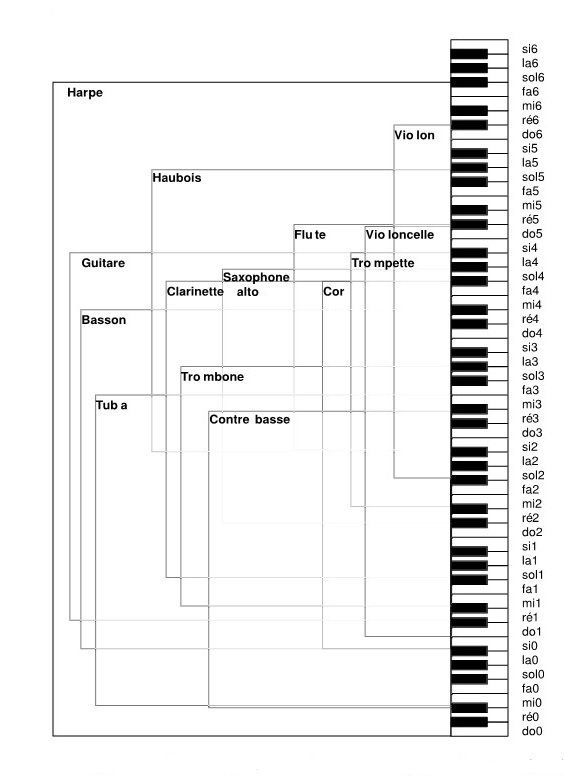 Harpe

Vio lon

Haubois

Flu te

Vio loncelle

Guitare

Tro mpette

Saxophone alto

Clarinette

Cor

Basson

Tro mbone

Tub a

Contre basse

si6
la6
sol6
fa6
mi6
ré6
do6
si5
la5
sol5
fa5
mi5
ré5
do5
si4
la4
sol4
fa4
mi4
ré4
do4
si3
la3
sol3
fa3
mi3
ré3
do3
si2
la2
sol2
fa2
mi2
ré2
do2
si1
la1
sol1
fa1
mi1
ré1
do1
si0
la0
sol0
fa0
mi0
ré0
do0